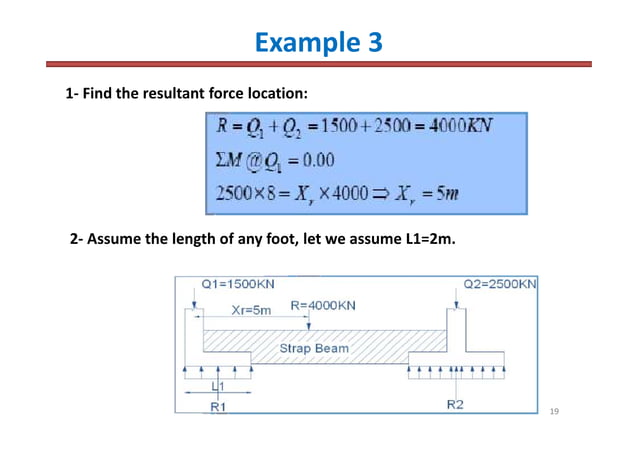 Example 3

1- Find the resultant force location:

$R = Q_1 + Q_2 = 1500 + 2500 = 4000KN$

$\Sigma M @ Q_1 = 0.00$

$2500 \times 8 = X_r \times 4000 \Rightarrow X_r = 5m$

2- Assume the length of any foot, let we assume L1=2m.

Q1=1500KN
Q2=2500KN
Xr=5m
R=4000KN
Strap Beam
L1
R1
R2

19